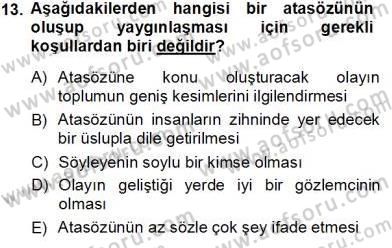 13. Aşağıdakilerden hangisi bir atasözünün oluşup yaygınlaşması için gerekli koşullardan biri değildir?

A) Atasözüne konu oluşturacak olayın toplumun geniş kesimlerini ilgilendirmesi

B) Atasözünün insanların zihninde yer edecek bir üslupla dile getirilmesi

C) Söyleyenin soylu bir kimse olması

D) Olayın geliştiği yerde iyi bir gözlemcinin olması

E) Atasözünün az sözle çok şey ifade etmesi

www.aofsoru.com